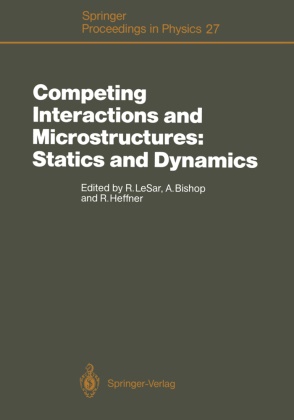 Springer
Proceedings in Physics 27

Competing Interactions and Microstructures: Statics and Dynamics

Edited by R. LeSar, A. Bishop and R. Heffner

Springer-Verlag